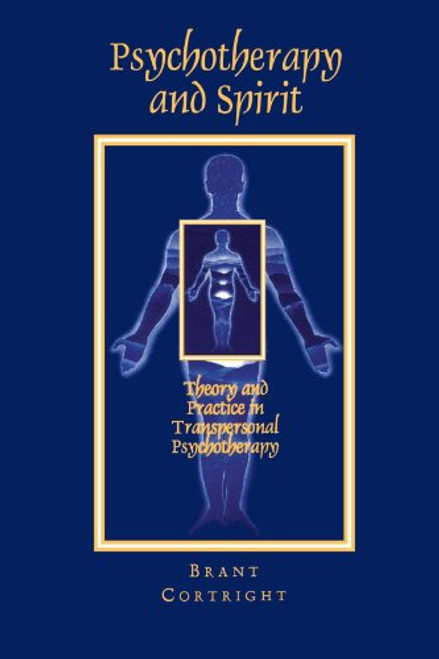 Psychotherapy and Spirit

Theory and Practice in Transpersonal Psychotherapy

BRANT CORTRIGHT